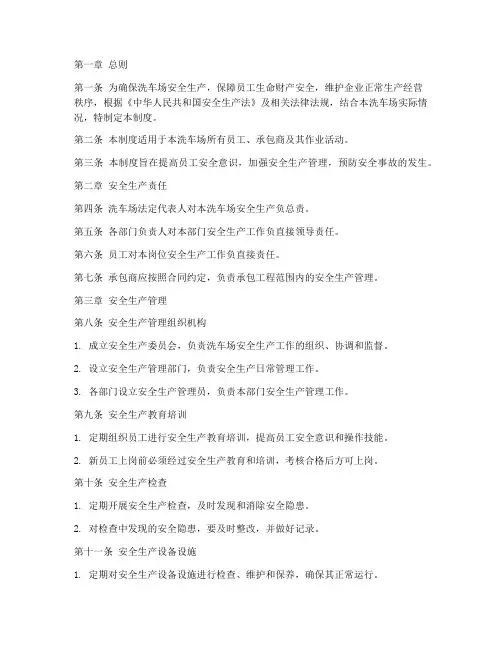 第一章 总则

第一条 为确保洗车场安全生产，保障员工生命财产安全，维护企业正常生产经营秩序，根据《中华人民共和国安全生产法》及相关法律法规，结合本洗车场实际情况，特制定本制度。

第二条 本制度适用于本洗车场所有员工、承包商及其作业活动。

第三条 本制度旨在提高员工安全意识，加强安全生产管理，预防安全事故的发生。

第二章 安全生产责任

第四条 洗车场法定代表人对本洗车场安全生产负总责。

第五条 各部门负责人对本部门安全生产工作负直接领导责任。

第六条 员工对本岗位安全生产工作负直接责任。

第七条 承包商应按照合同约定，负责承包工程范围内的安全生产管理。

第三章 安全生产管理

第八条 安全生产管理组织机构

1. 成立安全生产委员会，负责洗车场安全生产工作的组织、协调和监督。

2. 设立安全生产管理部门，负责安全生产日常管理工作。

3. 各部门设立安全生产管理员，负责本部门安全生产管理工作。

第九条 安全生产教育培训

1. 定期组织员工进行安全生产教育培训，提高员工安全意识和操作技能。

2. 新员工上岗前必须经过安全生产教育和培训，考核合格后方可上岗。

第十条 安全生产检查

1. 定期开展安全生产检查，及时发现和消除安全隐患。

2. 对检查中发现的安全隐患，要及时整改，并做好记录。

第十一条 安全生产设备设施

1. 定期对安全生产设备设施进行检查、维护和保养，确保其正常运行。